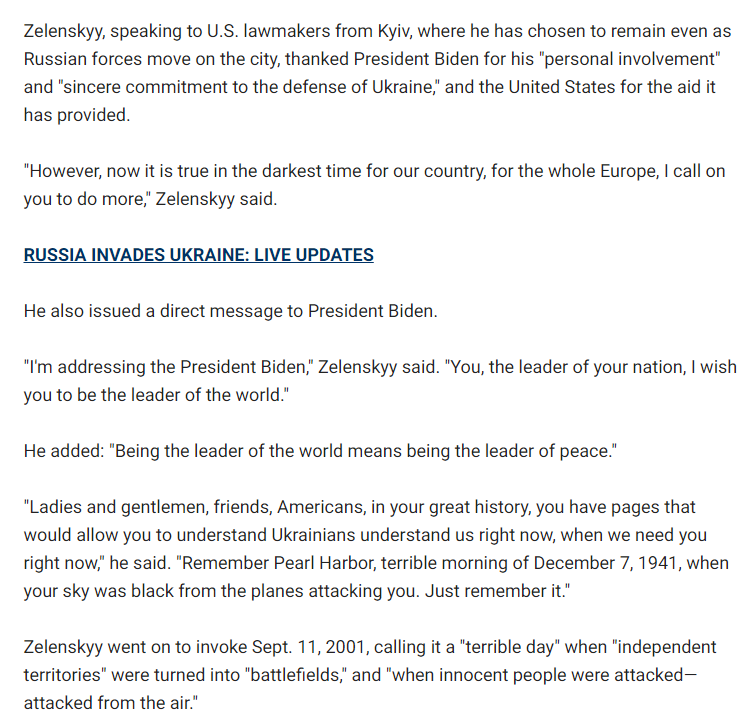 Zelenskyy, speaking to U.S. lawmakers from Kyiv, where he has chosen to remain even as Russian forces move on the city, thanked President Biden for his "personal involvement" and "sincere commitment to the defense of Ukraine," and the United States for the aid it has provided.

"However, now it is true in the darkest time for our country, for the whole Europe, I call on you to do more," Zelenskyy said.

RUSSIA INVADES UKRAINE: LIVE UPDATES

He also issued a direct message to President Biden.

"I'm addressing the President Biden," Zelenskyy said. "You, the leader of your nation, I wish you to be the leader of the world."

He added: "Being the leader of the world means being the leader of peace."

"Ladies and gentlemen, friends, Americans, in your great history, you have pages that would allow you to understand Ukrainians understand us right now, when we need you right now," he said. "Remember Pearl Harbor, terrible morning of December 7, 1941, when your sky was black from the planes attacking you. Just remember it."

Zelenskyy went on to invoke Sept. 11, 2001, calling it a "terrible day" when "independent territories" were turned into "battlefields," and "when innocent people were attacked—attacked from the air."